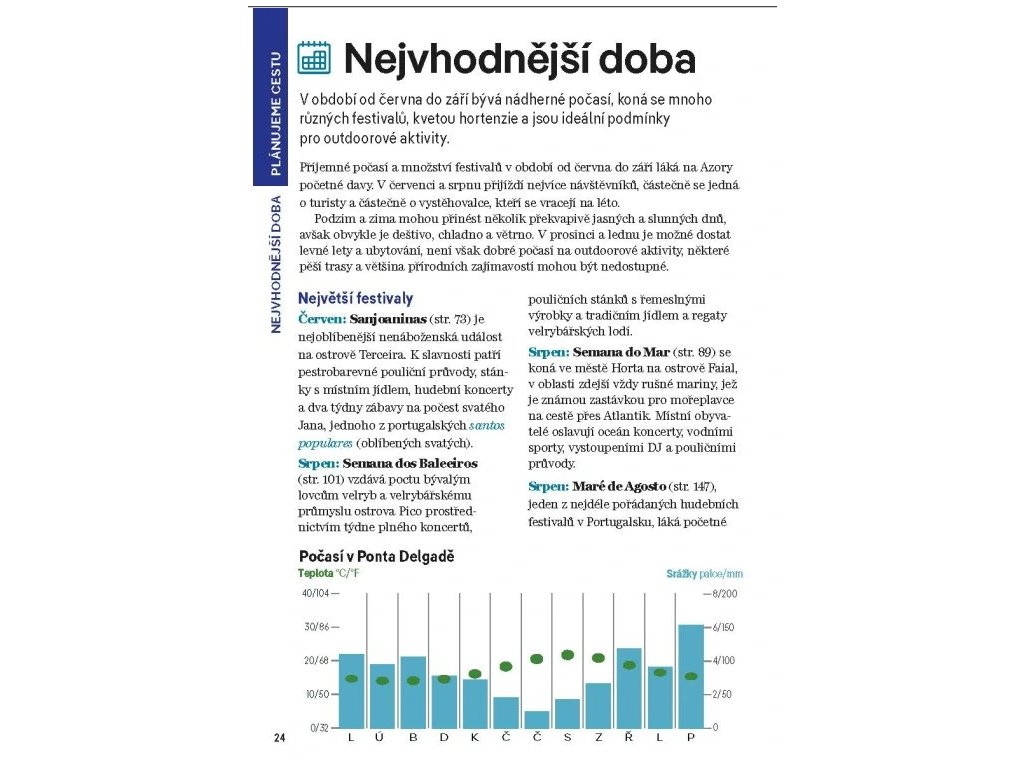 PLÁNUJEME CESTU

NEJVHODNĚJŠÍ DOBA

Nejvhodnější doba

V období od června do září bývá nádherné počasí, koná se mnoho různých festivalů, kvetou hortenzie a jsou ideální podmínky pro outdoorové aktivity.

Příjemné počasí a množství festivalů v období od června do září láká na Azory početné davy. V červenci a srpnu přijíždí nejvíce návštěvníků, částečně se jedná o turisty a částečně o vystěhovalce, kteří se vracejí na léto.

Podzim a zima mohou přinést několik překvapivě jasných a slunných dnů, avšak obvykle je deštivo, chladno a větrno. V prosinci a lednu je možné dostat levné lety a ubytování, není však dobré počasí na outdoorové aktivity, některé pěší trasy a většina přírodních zajímavostí mohou být nedostupné.

Největší festivaly

Červen: Sanjoaninas (str. 73) je nejoblíbenější nenáboženská událost na ostrově Terceira. K slavnosti patří pestrobarevné pouliční průvody, stánky s místním jídlem, hudební koncerty a dva týdny zábavy na počest svatého Jana, jednoho z portugalských santos populares (oblíbených svatých).

Srpen: Semana dos Baleeiros (str. 101) vzdává poctu bývalým lovcům velryb a velrybářskému průmyslu ostrova Pico prostřednictvím týdne plného koncertů, pouličních stánků s řemeslnými výrobky a tradičním jídlem a regaty velrybářských lodí.

Srpen: Semana do Mar (str. 89) se koná ve městě Horta na ostrově Faial, v oblasti zdejší vždy rušné mariny, jež je známou zastávkou pro mořeplavce na cestě přes Atlantik. Místní obyvatelé oslavují oceán koncerty, vodními sporty, vystoupeními DJ a pouličními průvody.

Srpen: Maré de Agosto (str. 147), jeden z nejdéle pořádaných hudebních festivalů v Portugalsku, láká početné

Počasí v Ponta Delgadě

Teplota °C/°F

Srážky palce/mm

40/104
30/86
20/68
10/50
0/32

8/200
6/150
4/100
2/50
0

L Ú B D K Č Č S Z Ř L P

24